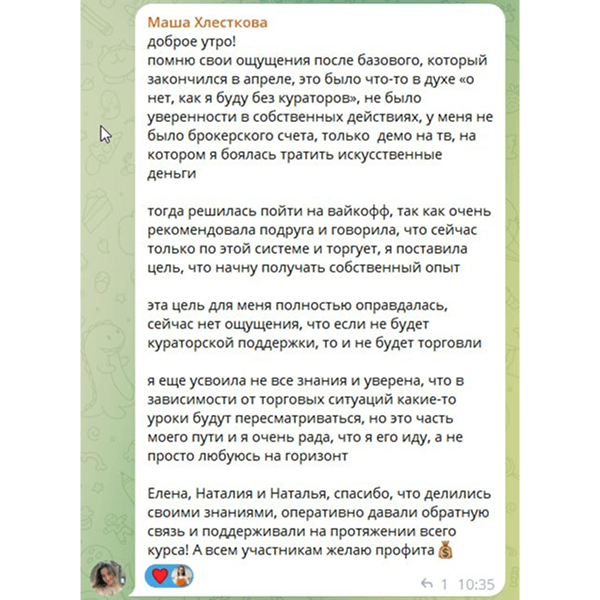 Маша Хлесткова
доброе утро!
помню свои ощущения после базового, который закончился в апреле, это было что-то в духе «о нет, как я буду без кураторов», не было уверенности в собственных действиях, у меня не было брокерского счета, только  демо на тв, на котором я боялась тратить искусственные деньги

тогда решилась пойти на вайкофф, так как очень рекомендовала подруга и говорила, что сейчас только по этой системе и торгует, я поставила цель, что начну получать собственный опыт

эта цель для меня полностью оправдалась, сейчас нет ощущения, что если не будет кураторской поддержки, то и не будет торговли

я еще усвоила не все знания и уверена, что в зависимости от торговых ситуаций какие-то уроки будут пересматриваться, но это часть моего пути и я очень рада, что я его иду, а не просто любуюсь на горизонт

Елена, Наталия и Наталья, спасибо, что делились своими знаниями, оперативно давали обратную связь и поддерживали на протяжении всего курса! А всем участникам желаю профита 💰

1 10:35